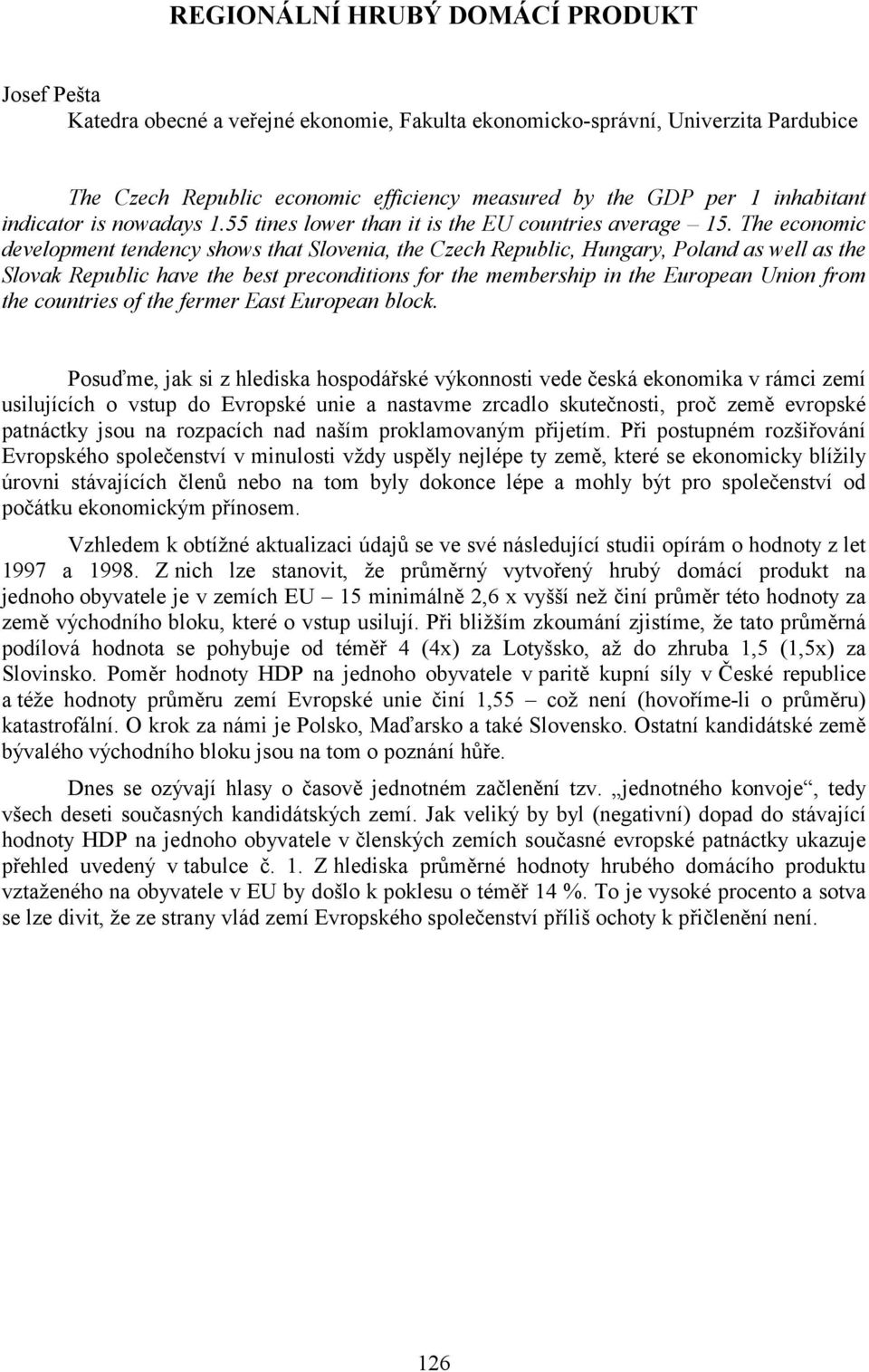 REGIONÁLNÍ HRUBÝ DOMÁCÍ PRODUKT

Josef Pešta
Katedra obecné a veřejné ekonomie, Fakulta ekonomicko-správní, Univerzita Pardubice

The Czech Republic economic efficiency measured by the GDP per 1 inhabitant indicator is nowadays 1.55 tines lower than it is the EU countries average – 15. The economic development tendency shows that Slovenia, the Czech Republic, Hungary, Poland as well as the Slovak Republic have the best preconditions for the membership in the European Union from the countries of the fermer East European block.

Posuďme, jak si z hlediska hospodářské výkonnosti vede česká ekonomika v rámci zemí usilujících o vstup do Evropské unie a nastavme zrcadlo skutečnosti, proč země evropské patnáctky jsou na rozpacích nad naším proklamovaným přijetím. Při postupném rozšiřování Evropského společenství v minulosti vždy uspěly nejlépe ty země, které se ekonomicky blížily úrovni stávajících členů nebo na tom byly dokonce lépe a mohly být pro společenství od počátku ekonomickým přínosem.

Vzhledem k obtížné aktualizaci údajů se ve své následující studii opírám o hodnoty z let 1997 a 1998. Z nich lze stanovit, že průměrný vytvořený hrubý domácí produkt na jednoho obyvatele je v zemích EU – 15 minimálně 2,6 x vyšší než činí průměr této hodnoty za země východního bloku, které o vstup usilují. Při bližším zkoumání zjistíme, že tato průměrná podílová hodnota se pohybuje od téměř 4 (4x) za Lotyšsko, až do zhruba 1,5 (1,5x) za Slovinsko. Poměr hodnoty HDP na jednoho obyvatele v paritě kupní síly v České republice a téže hodnoty průměru zemí Evropské unie činí 1,55 – což není (hovoříme-li o průměru) katastrofální. O krok za námi je Polsko, Maďarsko a také Slovensko. Ostatní kandidátské země bývalého východního bloku jsou na tom o poznání hůře.

Dnes se ozývají hlasy o časově jednotném začlenění tzv. „jednotného konvoje“, tedy všech deseti současných kandidátských zemí. Jak veliký by byl (negativní) dopad do stávající hodnoty HDP na jednoho obyvatele v členských zemích současné evropské patnáctky ukazuje přehled uvedený v tabulce č. 1. Z hlediska průměrné hodnoty hrubého domácího produktu vztaženého na obyvatele v EU by došlo k poklesu o téměř 14 %. To je vysoké procento a sotva se lze divit, že ze strany vlád zemí Evropského společenství příliš ochoty k přičlenění není.

126